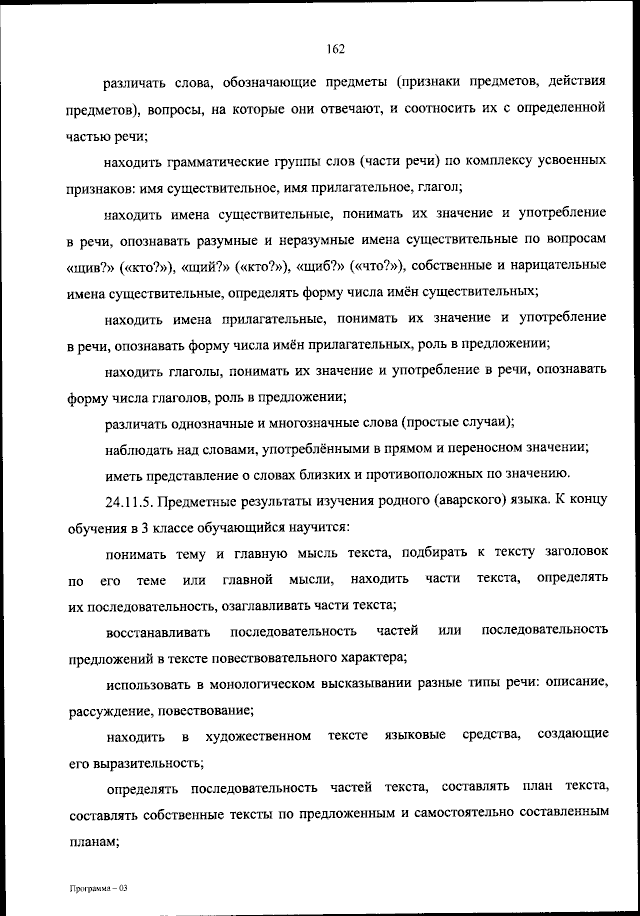 162

различать слова, обозначающие предметы (признаки предметов, действия предметов), вопросы, на которые они отвечают, и соотносить их с определенной частью речи;

находить грамматические группы слов (части речи) по комплексу усвоенных признаков: имя существительное, имя прилагательное, глагол;

находить имена существительные, понимать их значение и употребление в речи, опознавать разумные и неразумные имена существительные по вопросам «щив?» («кто?»), «щий?» («кто?»), «щиб?» («что?»), собственные и нарицательные имена существительные, определять форму числа имён существительных;

находить имена прилагательные, понимать их значение и употребление в речи, опознавать форму числа имён прилагательных, роль в предложении;

находить глаголы, понимать их значение и употребление в речи, опознавать форму числа глаголов, роль в предложении;

различать однозначные и многозначные слова (простые случаи);

наблюдать над словами, употреблёнными в прямом и переносном значении;

иметь представление о словах близких и противоположных по значению.

24.11.5. Предметные результаты изучения родного (аварского) языка. К концу обучения в 3 классе обучающийся научится:

понимать тему и главную мысль текста, подбирать к тексту заголовок по его теме или главной мысли, находить части текста, определять их последовательность, озаглавливать части текста;

восстанавливать последовательность частей или последовательность предложений в тексте повествовательного характера;

использовать в монологическом высказывании разные типы речи: описание, рассуждение, повествование;

находить в художественном тексте языковые средства, создающие его выразительность;

определять последовательность частей текста, составлять план текста, составлять собственные тексты по предложенным и самостоятельно составленным планам;

Программа – 03